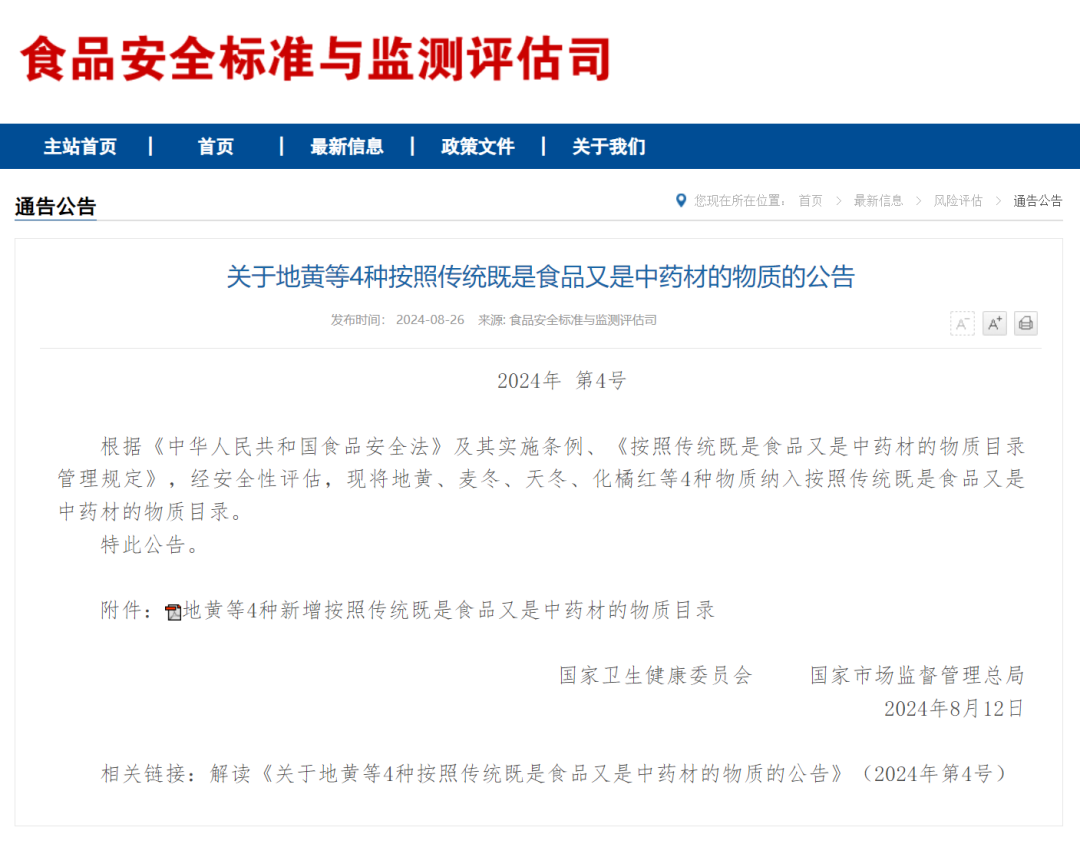 食品安全标准与监测评估司

主站首页 | 首页 | 最新信息 | 政策文件 | 关于我们

通告公告

您现在所在位置： 首页 > 最新信息 > 风险评估 > 通告公告

关于地黄等4种按照传统既是食品又是中药材的物质的公告

发布时间： 2024-08-26 来源: 食品安全标准与监测评估司

A⁻ A⁺

2024年 第4号

根据《中华人民共和国食品安全法》及其实施条例、《按照传统既是食品又是中药材的物质目录管理规定》，经安全性评估，现将地黄、麦冬、天冬、化橘红等4种物质纳入按照传统既是食品又是中药材的物质目录。

特此公告。

附件：地黄等4种新增按照传统既是食品又是中药材的物质目录

国家卫生健康委员会　　国家市场监督管理总局

2024年8月12日

相关链接：解读《关于地黄等4种按照传统既是食品又是中药材的物质的公告》（2024年第4号）